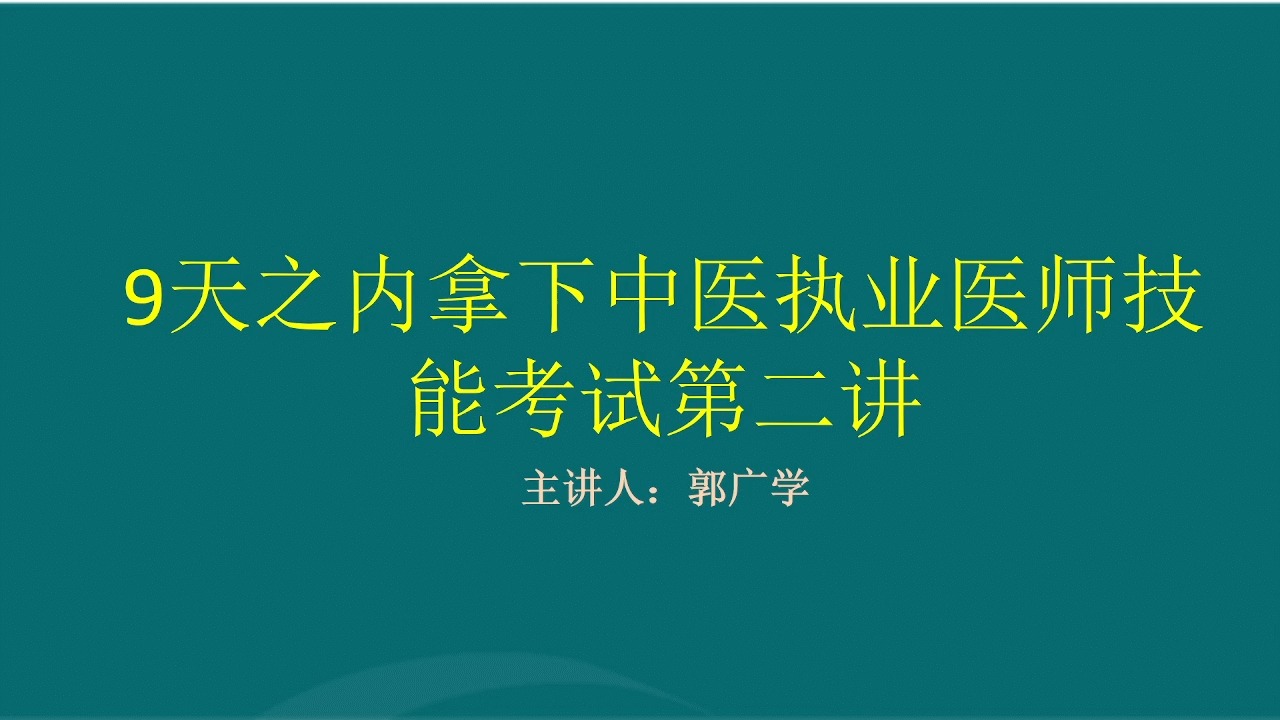 9天之内拿下中医执业医师技能考试第二讲

主讲人：郭广学